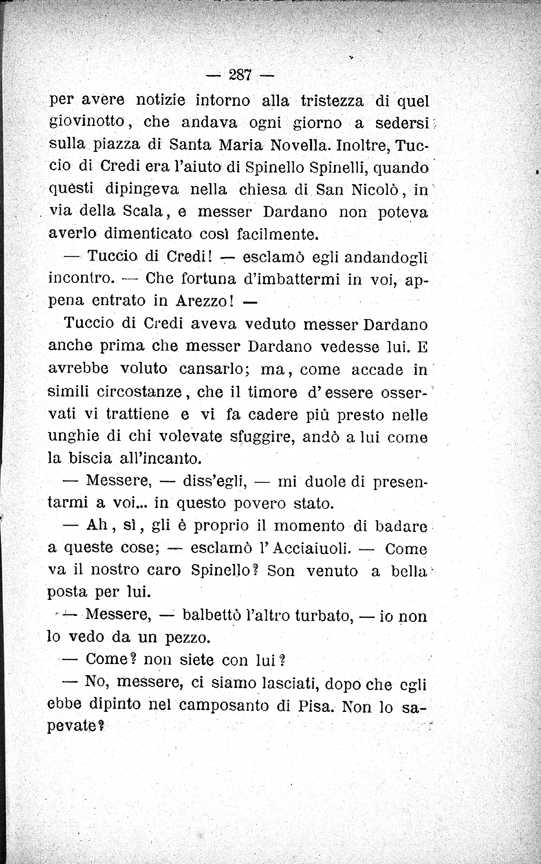 — 287 —

per avere notizie intorno alla tristezza di quel giovinotto, che andava ogni giorno a sedersi sulla piazza di Santa Maria Novella. Inoltre, Tuccio di Credi era l'aiuto di Spinello Spinelli, quando questi dipingeva nella chiesa di San Nicolò, in via della Scala, e messer Dardano non poteva averlo dimenticato così facilmente.

— Tuccio di Credi! — esclamò egli andandogli incontro. — Che fortuna d'imbattermi in voi, appena entrato in Arezzo! —

Tuccio di Credi aveva veduto messer Dardano anche prima che messer Dardano vedesse lui. E avrebbe voluto cansarlo; ma, come accade in simili circostanze, che il timore d'essere osservati vi trattiene e vi fa cadere più presto nelle unghie di chi volevate sfuggire, andò a lui come la biscia all'incanto.

— Messere, — diss'egli, — mi duole di presentarmi a voi... in questo povero stato.

— Ah, sì, gli è proprio il momento di badare a queste cose; — esclamò l'Acciaiuoli. — Come va il nostro caro Spinello? Son venuto a bella posta per lui.

— Messere, — balbettò l'altro turbato, — io non lo vedo da un pezzo.

— Come? non siete con lui?

— No, messere, ci siamo lasciati, dopo che egli ebbe dipinto nel camposanto di Pisa. Non lo sapevate?